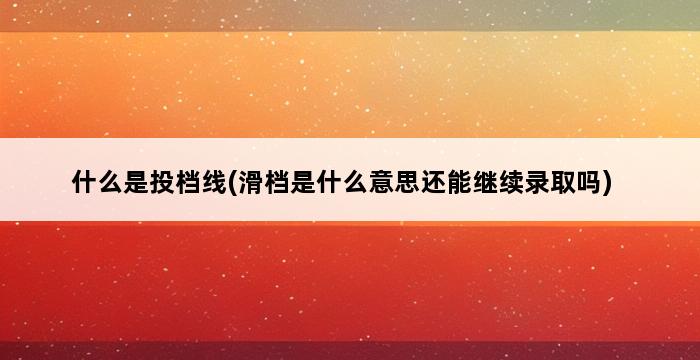 什么是投档线(滑档是什么意思还能继续录取吗)